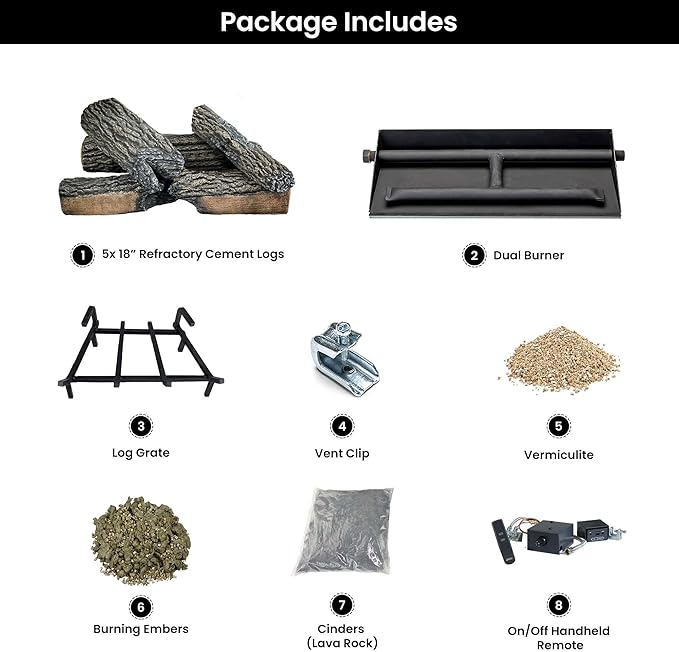 Package Includes

1 5x 18" Refractory Cement Logs

2 Dual Burner

3 Log Grate

4 Vent Clip

5 Vermiculite

6 Burning Embers

7 Cinders (Lava Rock)

8 On/Off Handheld Remote